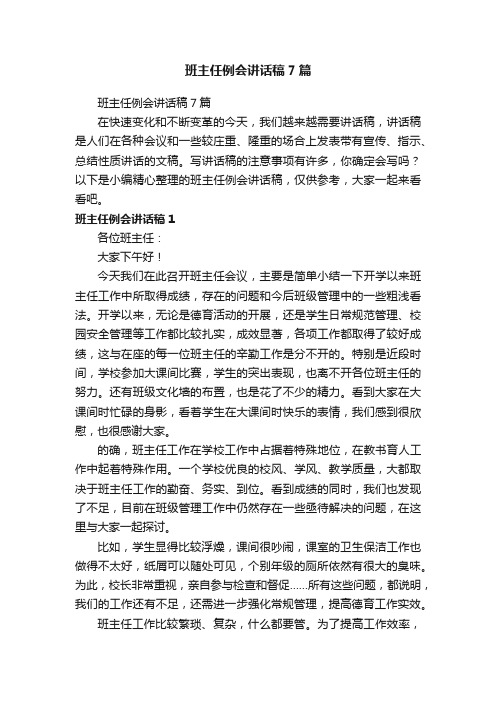 班主任例会讲话稿7篇

班主任例会讲话稿7篇

在快速变化和不断变革的今天，我们越来越需要讲话稿，讲话稿是人们在各种会议和一些较庄重、隆重的场合上发表带有宣传、指示、总结性质讲话的文稿。写讲话稿的注意事项有许多，你确定会写吗？以下是小编精心整理的班主任例会讲话稿，仅供参考，大家一起来看看吧。

班主任例会讲话稿1

各位班主任：

大家下午好！

今天我们在此召开班主任会议，主要是简单小结一下开学以来班主任工作中所取得成绩，存在的问题和今后班级管理中的一些粗浅看法。开学以来，无论是德育活动的开展，还是学生日常规范管理、校园安全管理等工作都比较扎实，成效显著，各项工作都取得了较好成绩，这与在座的每一位班主任的辛勤工作是分不开的。特别是近段时间，学校参加大课间比赛，学生的突出表现，也离不开各位班主任的努力。还有班级文化墙的布置，也是花了不少的精力。看到大家在大课间时忙碌的身影，看着学生在大课间时快乐的表情，我们感到很欣慰，也很感谢大家。

的确，班主任工作在学校工作中占据着特殊地位，在教书育人工作中起着特殊作用。一个学校优良的校风、学风、教学质量，大都取决于班主任工作的勤奋、务实、到位。看到成绩的同时，我们也发现了不足，目前在班级管理工作中仍然存在一些亟待解决的问题，在这里与大家一起探讨。

比如，学生显得比较浮燥，课间很吵闹，课室的卫生保洁工作也做得不太好，纸屑可以随处可见，个别年级的厕所依然有很大的臭味。为此，校长非常重视，亲自参与检查和督促……所有这些问题，都说明，我们的工作还有不足，还需进一步强化常规管理，提高德育工作实效。

班主任工作比较繁琐、复杂，什么都要管。为了提高工作效率，